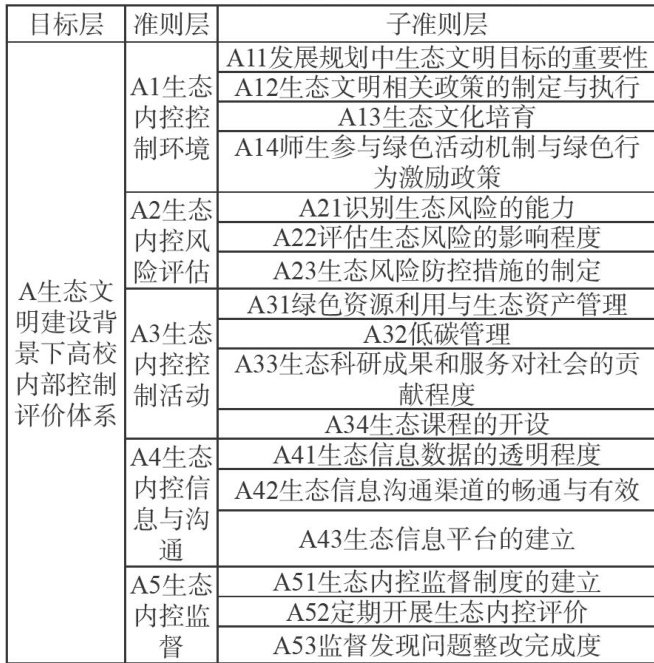 | 目标层 | 准则层 | 子准则层 |
|---|---|---|
| A生态文明建设背景下高校内部控制评价体系 | A1生态内控控制环境 | A11发展规划中生态文明目标的重要性 |
| | | A12生态文明相关政策的制定与执行 |
| | | A13生态文化培育 |
| | | A14师生参与绿色活动机制与绿色行为激励政策 |
| | A2生态内控风险评估 | A21识别生态风险的能力 |
| | | A22评估生态风险的影响程度 |
| | | A23生态风险防控措施的制定 |
| | A3生态内控控制活动 | A31绿色资源利用与生态资产管理 |
| | | A32低碳管理 |
| | | A33生态科研成果和服务对社会的贡献程度 |
| | | A34生态课程的开设 |
| | A4生态内控信息与沟通 | A41生态信息数据的透明程度 |
| | | A42生态信息沟通渠道的畅通与有效 |
| | | A43生态信息平台的建立 |
| | A5生态内控监督 | A51生态内控监督制度的建立 |
| | | A52定期开展生态内控评价 |
| | | A53监督发现问题整改完成度 |